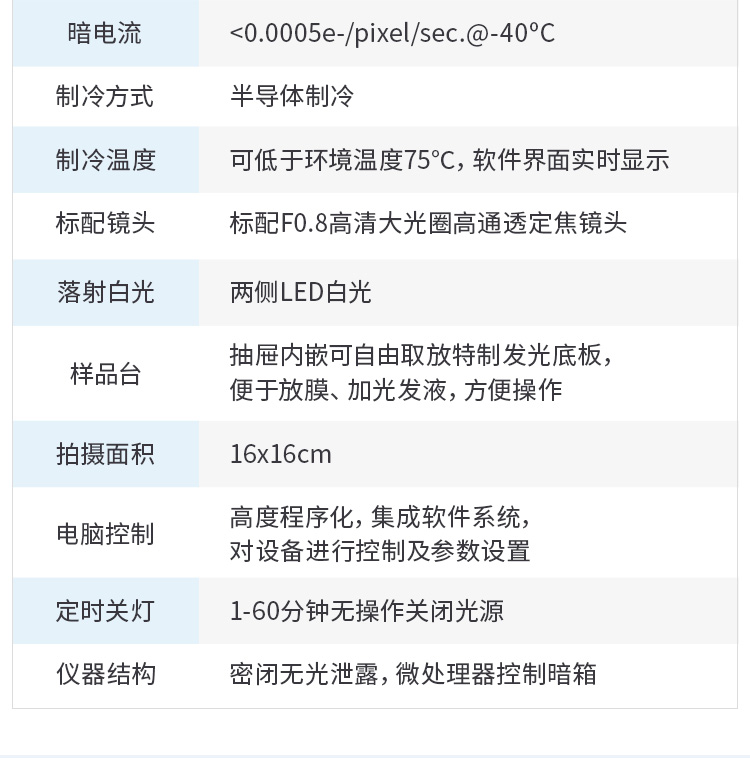 | 暗电流 | <0.0005e-/pixel/sec.@-40°C |
|---|---|
| 制冷方式 | 半导体制冷 |
| 制冷温度 | 可低于环境温度75°C，软件界面实时显示 |
| 标配镜头 | 标配F0.8高清大光圈高通透定焦镜头 |
| 落射白光 | 两侧LED白光 |
| 样品台 | 抽屉内嵌可自由取放特制发光底板，便于放膜、加光发液，方便操作 |
| 拍摄面积 | 16x16cm |
| 电脑控制 | 高度程序化，集成软件系统，对设备进行控制及参数设置 |
| 定时关灯 | 1-60分钟无操作关闭光源 |
| 仪器结构 | 密闭无光泄露，微处理器控制暗箱 |